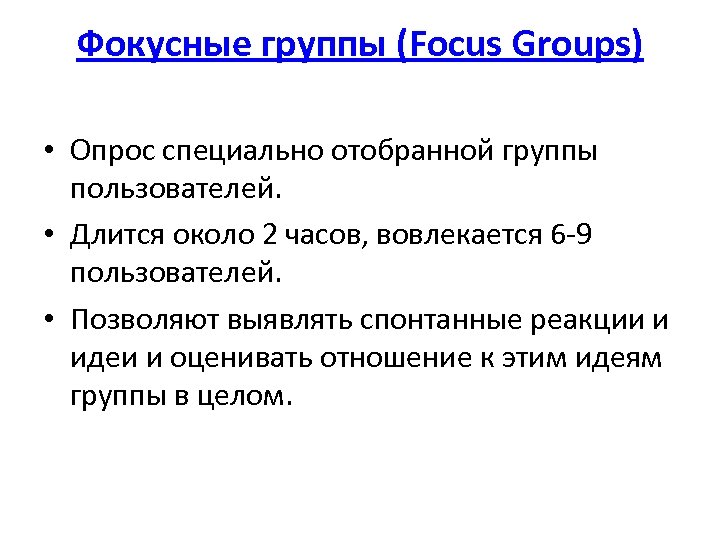 Фокусные группы (Focus Groups)

• Опрос специально отобранной группы пользователей.

• Длится около 2 часов, вовлекается 6-9 пользователей.

• Позволяют выявлять спонтанные реакции и идеи и оценивать отношение к этим идеям группы в целом.